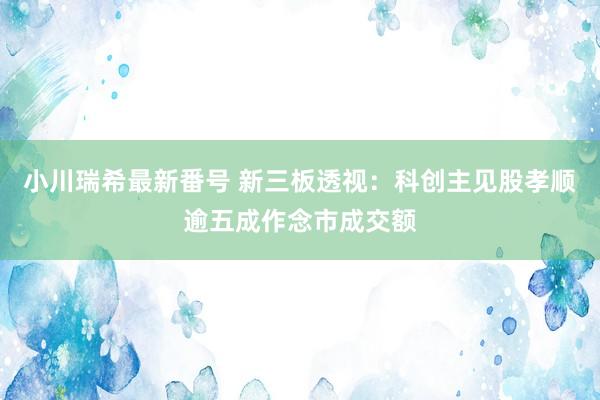 小川瑞希最新番号 新三板透视：科创主见股孝顺逾五成作念市成交额